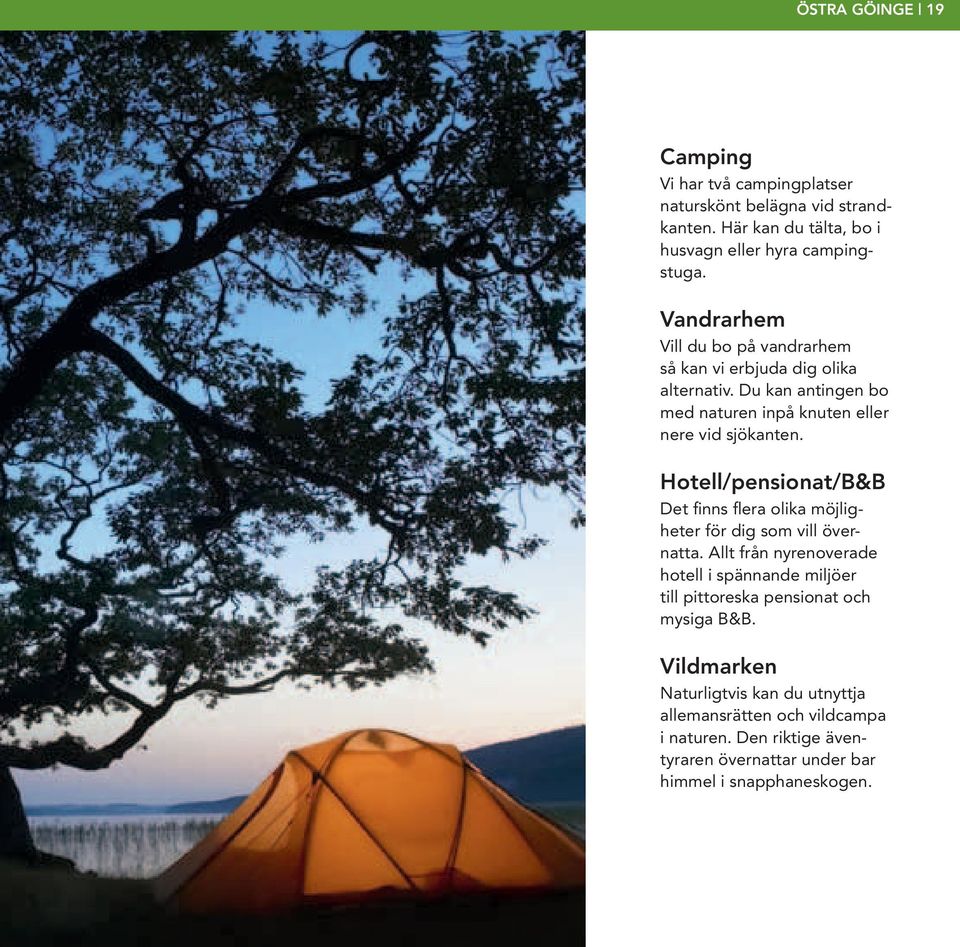 ÖSTRA GÖINGE | 19

Camping
Vi har två campingplatser naturskönt belägna vid strandkanten. Här kan du tälta, bo i husvagn eller hyra campingstuga.

Vandrarhem
Vill du bo på vandrarhem så kan vi erbjuda dig olika alternativ. Du kan antingen bo med naturen inpå knuten eller nere vid sjökanten.

Hotell/pensionat/B&B
Det finns flera olika möjligheter för dig som vill övernatta. Allt från nyrenoverade hotell i spännande miljöer till pittoreska pensionat och mysiga B&B.

Vildmarken
Naturligtvis kan du utnyttja allemansrätten och vildcampa i naturen. Den riktige äventyraren övernattar under bar himmel i snapphaneskogen.